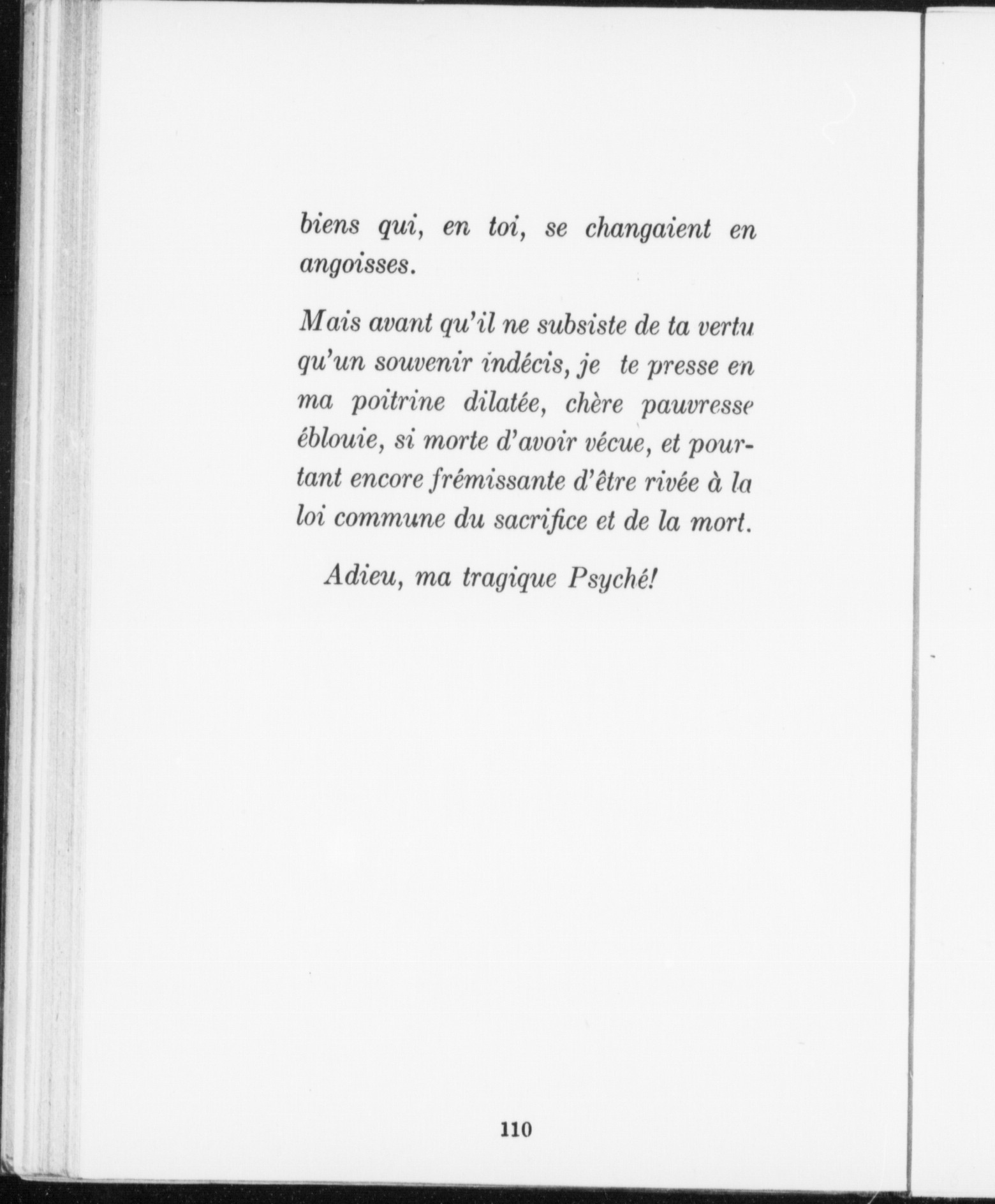 biens qui, en toi, se changaient en angoisses.

Mais avant qu'il ne subsiste de ta vertu qu'un souvenir indécis, je te presse en ma poitrine dilatée, chère pauvresse éblouie, si morte d'avoir vécue, et pourtant encore frémissante d'être rivée à la loi commune du sacrifice et de la mort.

Adieu, ma tragique Psyché!

110